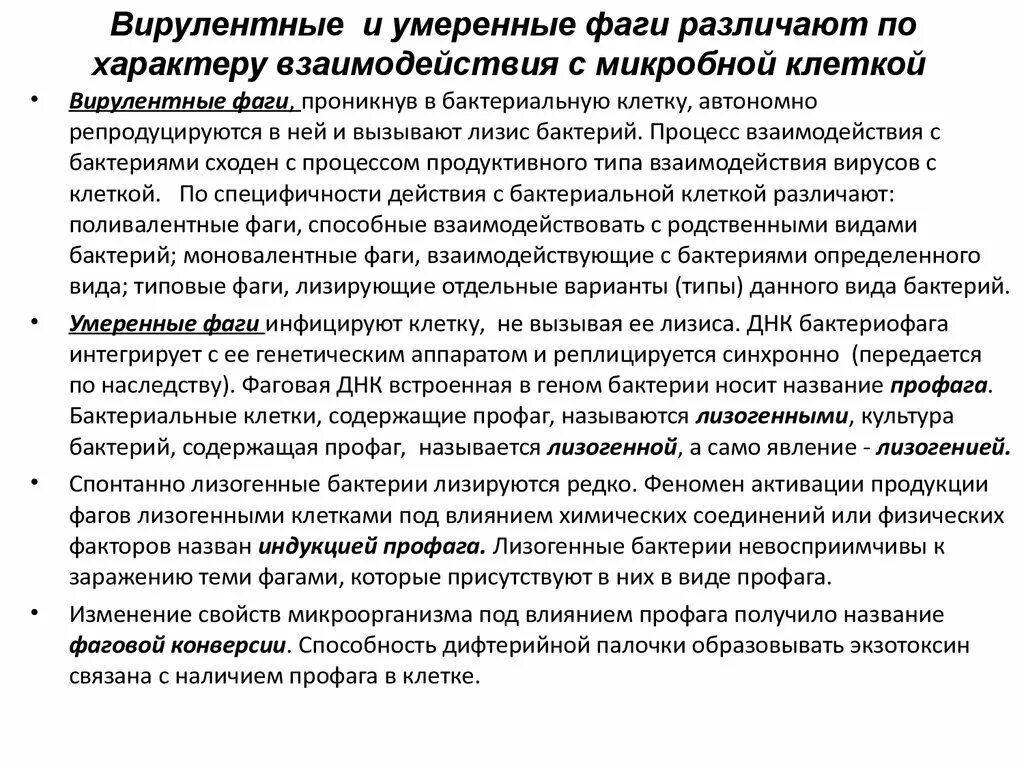 Вирулентные и умеренные фаги различают по характеру взаимодействия с микробной клеткой

• Вирулентные фаги, проникнув в бактериальную клетку, автономно репродуцируются в ней и вызывают лизис бактерий. Процесс взаимодействия с бактериями сходен с процессом продуктивного типа взаимодействия вирусов с клеткой. По специфичности действия с бактериальной клеткой различают: поливалентные фаги, способные взаимодействовать с родственными видами бактерий; моновалентные фаги, взаимодействующие с бактериями определенного вида; типовые фаги, лизирующие отдельные варианты (типы) данного вида бактерий.

• Умеренные фаги инфицируют клетку, не вызывая ее лизиса. ДНК бактериофага интегрирует с ее генетическим аппаратом и реплицируется синхронно (передается по наследству). Фаговая ДНК встроенная в геном бактерии носит название профага. Бактериальные клетки, содержащие профаг, называются лизогенными, культура бактерий, содержащая профаг, называется лизогенной, а само явление - лизогенией.

• Спонтанно лизогенные бактерии лизируются редко. Феномен активации продукции фагов лизогенными клетками под влиянием химических соединений или физических факторов назван индукцией профага. Лизогенные бактерии невосприимчивы к заражению теми фагами, которые присутствуют в них в виде профага.

• Изменение свойств микроорганизма под влиянием профага получило название фаговой конверсии. Способность дифтерийной палочки образовывать экзотоксин связана с наличием профага в клетке.